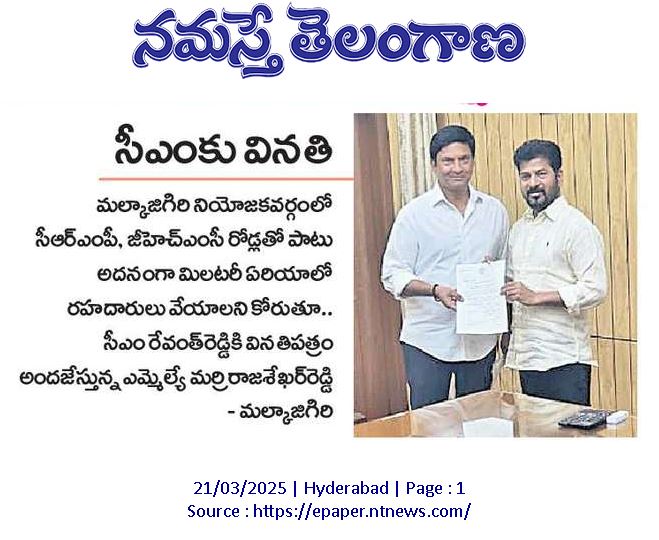 నమస్తే తెలంగాణ

సీఎంకు వినతి

మల్కాజిగిరి నియోజకవర్గంలో సీఆర్ఎంపీ, జీహెచ్ఎంసీ రోడ్లతో పాటు అదనంగా మిలటరీ ఏరియాలో రహదారులు వేయాలని కోరుతూ.. సీఎం రేవంత్‌రెడ్డికి వినతిపత్రం అందజేస్తున్న ఎమ్మెల్యే మర్రి రాజశేఖర్‌రెడ్డి - మల్కాజిగిరి

21/03/2025 | Hyderabad | Page : 1
Source : https://epaper.ntnews.com/